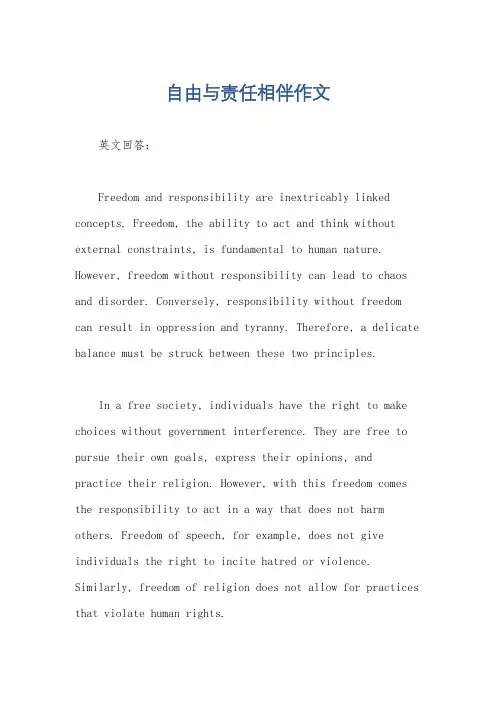 自由与责任相伴作文

英文回答：

Freedom and responsibility are inextricably linked concepts. Freedom, the ability to act and think without external constraints, is fundamental to human nature. However, freedom without responsibility can lead to chaos and disorder. Conversely, responsibility without freedom can result in oppression and tyranny. Therefore, a delicate balance must be struck between these two principles.

In a free society, individuals have the right to make choices without government interference. They are free to pursue their own goals, express their opinions, and practice their religion. However, with this freedom comes the responsibility to act in a way that does not harm others. Freedom of speech, for example, does not give individuals the right to incite hatred or violence. Similarly, freedom of religion does not allow for practices that violate human rights.